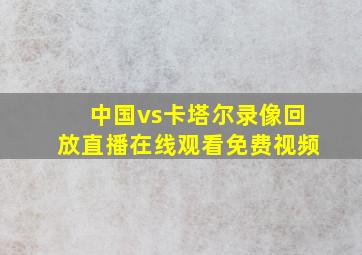 中国vs卡塔尔录像回放直播在线观看免费视频